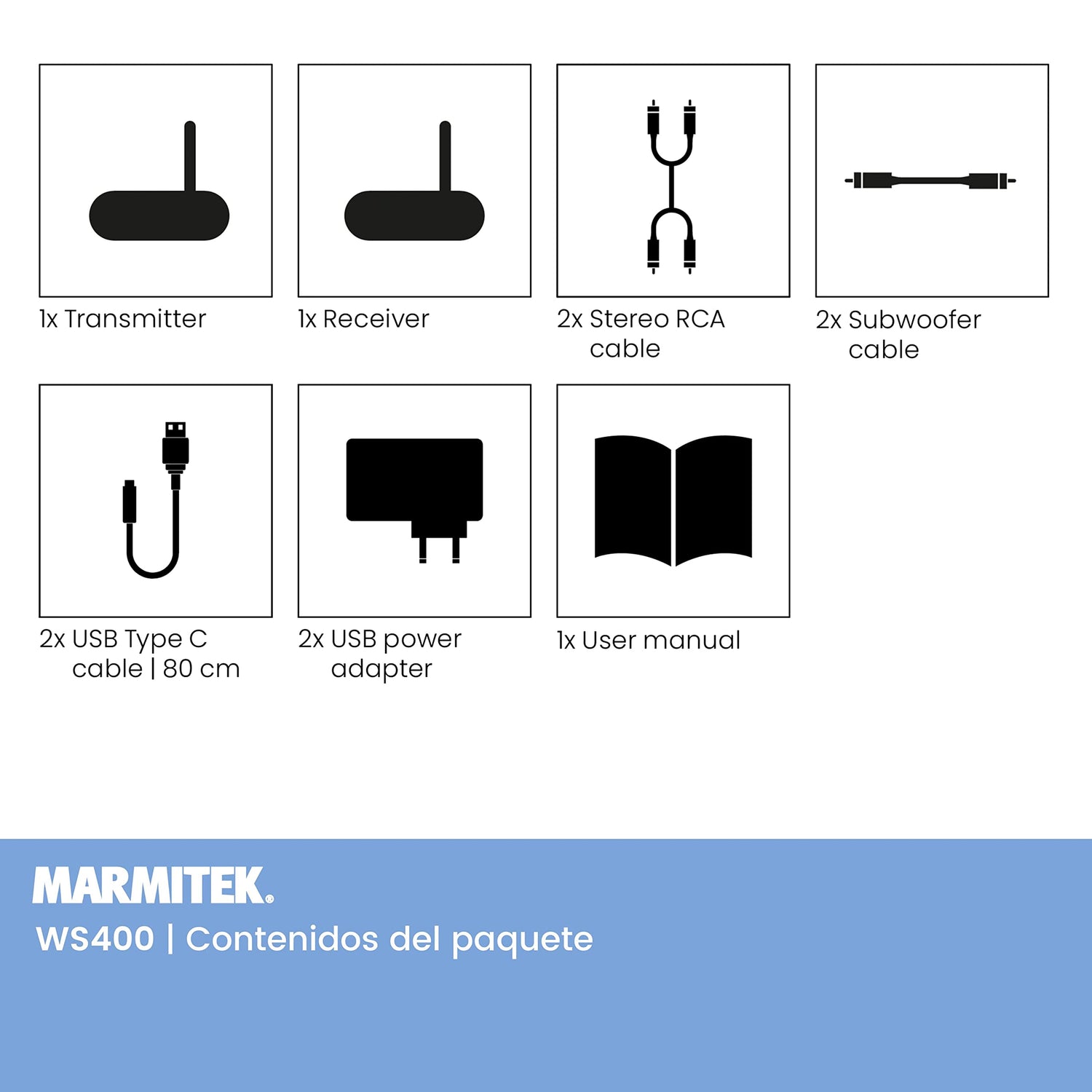 1x Transmitter

1x Receiver

2x Stereo RCA cable

2x Subwoofer cable

2x USB Type C cable | 80 cm

2x USB power adapter

1x User manual

MARMITEK®

WS400 | Contenidos del paquete